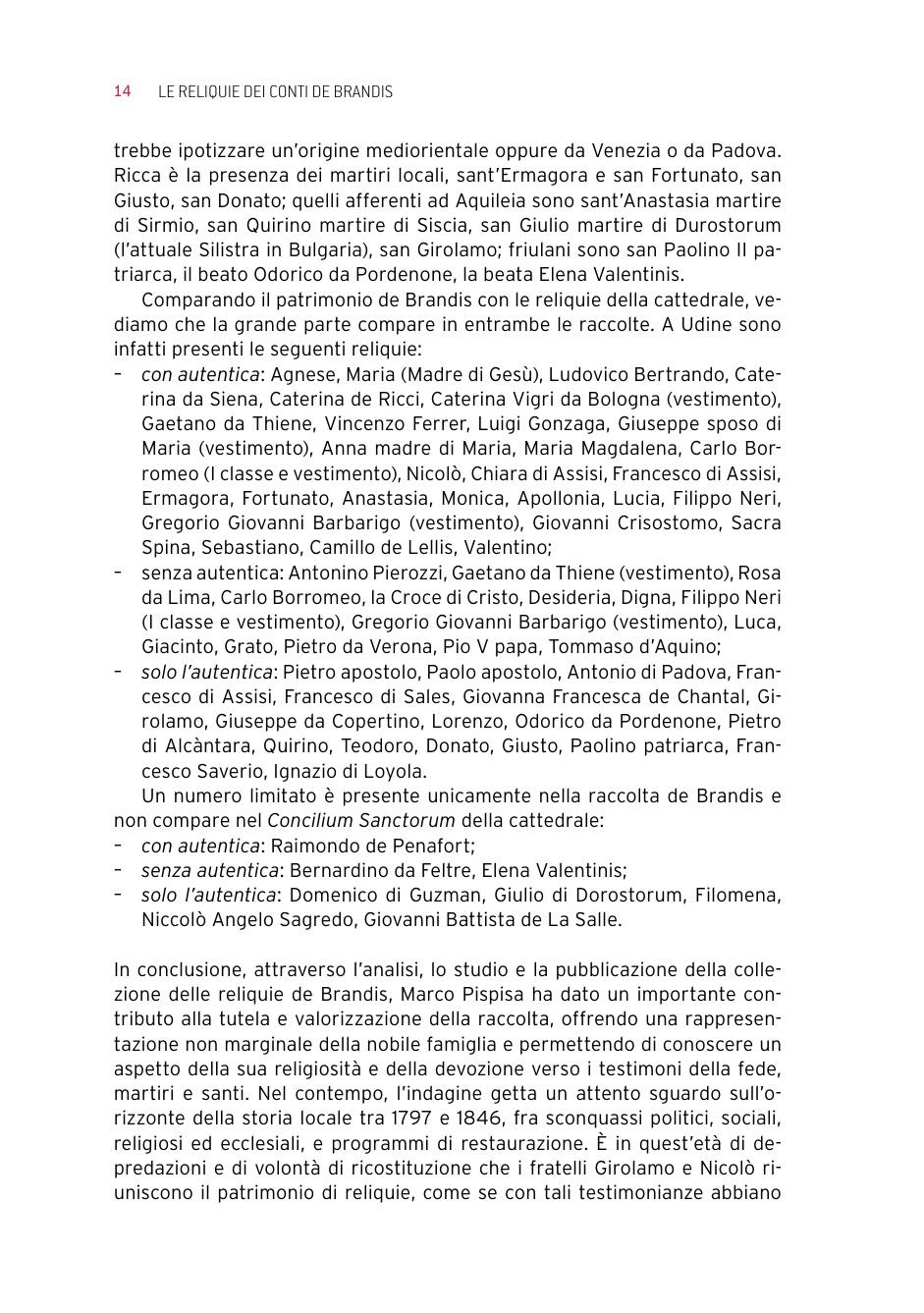 14 LE RELIQUIE DEI CONTI DE BRANDIS

trebbe ipotizzare un'origine mediorientale oppure da Venezia o da Padova. Ricca è la presenza dei martiri locali, sant'Ermagora e san Fortunato, san Giusto, san Donato; quelli afferenti ad Aquileia sono sant'Anastasia martire di Sirmio, san Quirino martire di Siscia, san Giulio martire di Durostorum (l'attuale Silistra in Bulgaria), san Girolamo; friulani sono san Paolino II patriarca, il beato Odorico da Pordenone, la beata Elena Valentinis.

Comparando il patrimonio de Brandis con le reliquie della cattedrale, vediamo che la grande parte compare in entrambe le raccolte. A Udine sono infatti presenti le seguenti reliquie:
– con autentica: Agnese, Maria (Madre di Gesù), Ludovico Bertrando, Caterina da Siena, Caterina de Ricci, Caterina Vigri da Bologna (vestimento), Gaetano da Thiene, Vincenzo Ferrer, Luigi Gonzaga, Giuseppe sposo di Maria (vestimento), Anna madre di Maria, Maria Magdalena, Carlo Borromeo (I classe e vestimento), Nicolò, Chiara di Assisi, Francesco di Assisi, Ermagora, Fortunato, Anastasia, Monica, Apollonia, Lucia, Filippo Neri, Gregorio Giovanni Barbarigo (vestimento), Giovanni Crisostomo, Sacra Spina, Sebastiano, Camillo de Lellis, Valentino;
– senza autentica: Antonino Pierozzi, Gaetano da Thiene (vestimento), Rosa da Lima, Carlo Borromeo, la Croce di Cristo, Desideria, Digna, Filippo Neri (I classe e vestimento), Gregorio Giovanni Barbarigo (vestimento), Luca, Giacinto, Grato, Pietro da Verona, Pio V papa, Tommaso d'Aquino;
– solo l'autentica: Pietro apostolo, Paolo apostolo, Antonio di Padova, Francesco di Assisi, Francesco di Sales, Giovanna Francesca de Chantal, Girolamo, Giuseppe da Copertino, Lorenzo, Odorico da Pordenone, Pietro di Alcàntara, Quirino, Teodoro, Donato, Giusto, Paolino patriarca, Francesco Saverio, Ignazio di Loyola.

Un numero limitato è presente unicamente nella raccolta de Brandis e non compare nel Concilium Sanctorum della cattedrale:
– con autentica: Raimondo de Penafort;
– senza autentica: Bernardino da Feltre, Elena Valentinis;
– solo l'autentica: Domenico di Guzman, Giulio di Dorostorum, Filomena, Niccolò Angelo Sagredo, Giovanni Battista de La Salle.

In conclusione, attraverso l'analisi, lo studio e la pubblicazione della collezione delle reliquie de Brandis, Marco Pispisa ha dato un importante contributo alla tutela e valorizzazione della raccolta, offrendo una rappresentazione non marginale della nobile famiglia e permettendo di conoscere un aspetto della sua religiosità e della devozione verso i testimoni della fede, martiri e santi. Nel contempo, l'indagine getta un attento sguardo sull'orizzonte della storia locale tra 1797 e 1846, fra sconquassi politici, sociali, religiosi ed ecclesiali, e programmi di restaurazione. È in quest'età di depredazioni e di volontà di ricostituzione che i fratelli Girolamo e Nicolò riuniscono il patrimonio di reliquie, come se con tali testimonianze abbiano